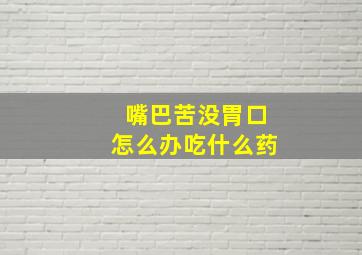 嘴巴苦没胃口
怎么办吃什么药